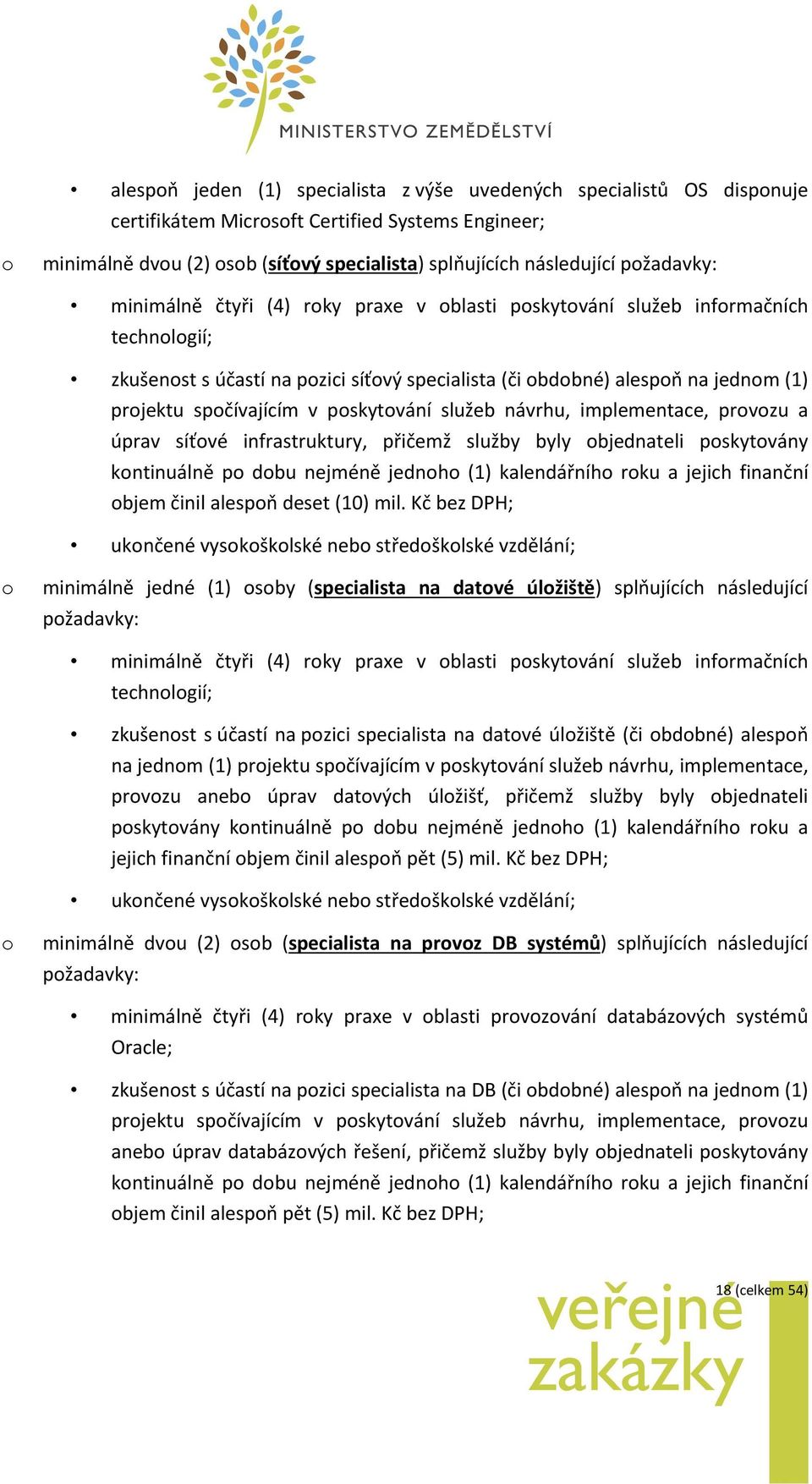 MINISTERSTVO ZEMĚDĚLSTVÍ

• alespoň jeden (1) specialista z výše uvedených specialistů OS disponuje certifikátem Microsoft Certified Systems Engineer;

o minimálně dvou (2) osob (síťový specialista) splňujících následující požadavky:

• minimálně čtyři (4) roky praxe v oblasti poskytování služeb informačních technologií;

• zkušenost s účastí na pozici síťový specialista (či obdobné) alespoň na jednom (1) projektu spočívajícím v poskytování služeb návrhu, implementace, provozu a úprav síťové infrastruktury, přičemž služby byly objednateli poskytovány kontinuálně po dobu nejméně jednoho (1) kalendářního roku a jejich finanční objem činil alespoň deset (10) mil. Kč bez DPH;

• ukončené vysokoškolské nebo středoškolské vzdělání;

o minimálně jedné (1) osoby (specialista na datové úložiště) splňujících následující požadavky:

• minimálně čtyři (4) roky praxe v oblasti poskytování služeb informačních technologií;

• zkušenost s účastí na pozici specialista na datové úložiště (či obdobné) alespoň na jednom (1) projektu spočívajícím v poskytování služeb návrhu, implementace, provozu anebo úprav datových úložišť, přičemž služby byly objednateli poskytovány kontinuálně po dobu nejméně jednoho (1) kalendářního roku a jejich finanční objem činil alespoň pět (5) mil. Kč bez DPH;

• ukončené vysokoškolské nebo středoškolské vzdělání;

o minimálně dvou (2) osob (specialista na provoz DB systémů) splňujících následující požadavky:

• minimálně čtyři (4) roky praxe v oblasti provozování databázových systémů Oracle;

• zkušenost s účastí na pozici specialista na DB (či obdobné) alespoň na jednom (1) projektu spočívajícím v poskytování služeb návrhu, implementace, provozu anebo úprav databázových řešení, přičemž služby byly objednateli poskytovány kontinuálně po dobu nejméně jednoho (1) kalendářního roku a jejich finanční objem činil alespoň pět (5) mil. Kč bez DPH;

18 (celkem 54)

veřejné zakázky